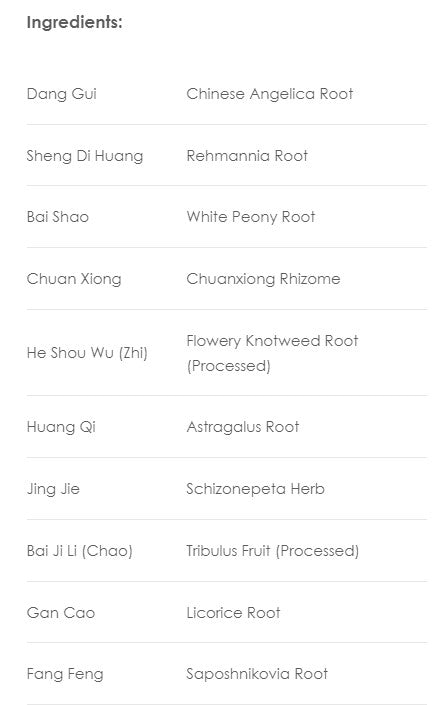 Ingredients:

| Dang Gui | Chinese Angelica Root |
|---|---|
| Sheng Di Huang | Rehmannia Root |
| Bai Shao | White Peony Root |
| Chuan Xiong | Chuanxiong Rhizome |
| He Shou Wu (Zhi) | Flowery Knotweed Root (Processed) |
| Huang Qi | Astragalus Root |
| Jing Jie | Schizonepeta Herb |
| Bai Ji Li (Chao) | Tribulus Fruit (Processed) |
| Gan Cao | Licorice Root |
| Fang Feng | Saposhnikovia Root |